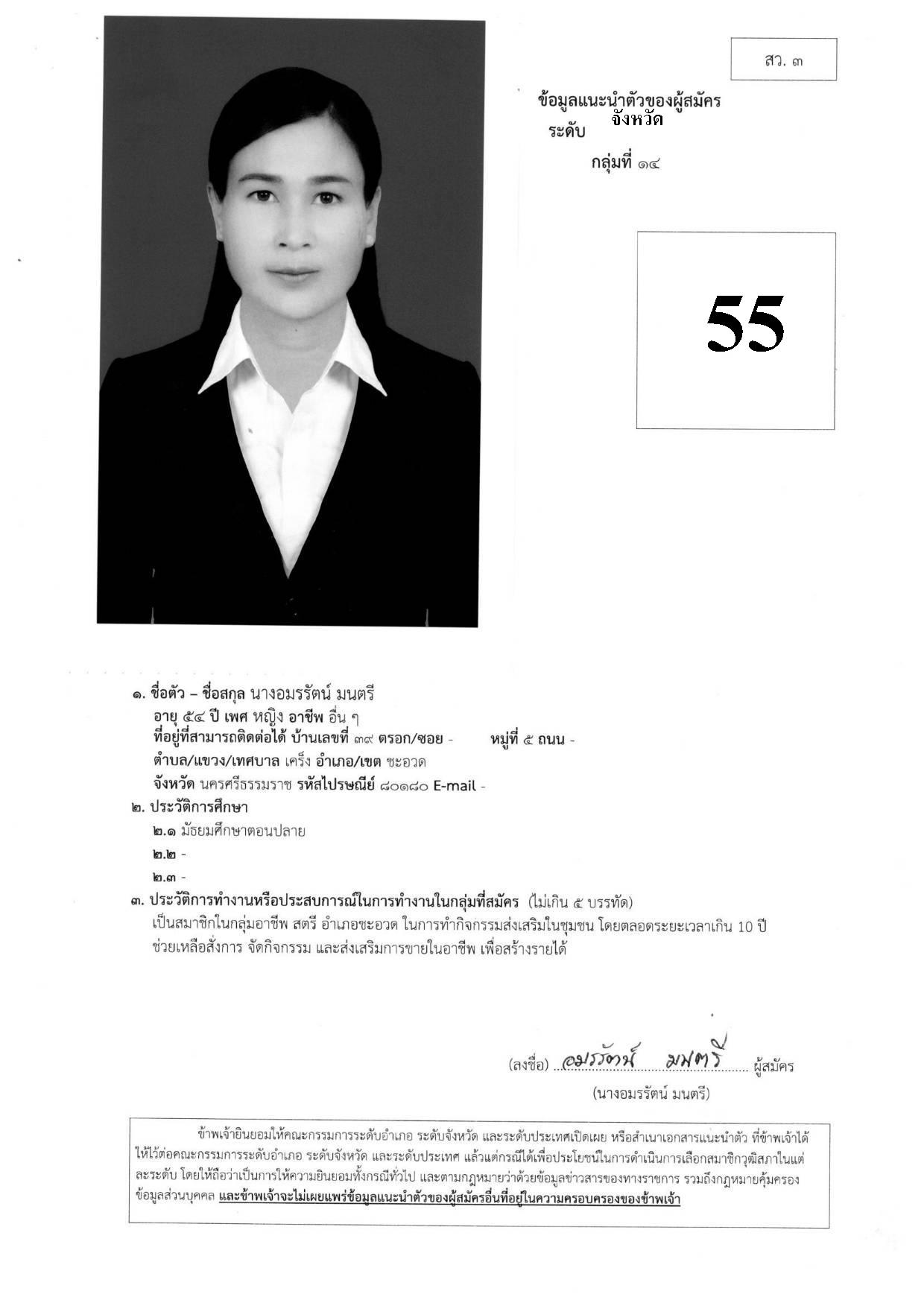 สว. ๓

ข้อมูลแนะนำตัวของผู้สมัคร
ระดับ จังหวัด
กลุ่มที่ ๑๔

55

๑. ชื่อตัว – ชื่อสกุล นางอมรรัตน์ มนตรี
อายุ ๕๔ ปี เพศ หญิง อาชีพ อื่น ๆ
ที่อยู่ที่สามารถติดต่อได้ บ้านเลขที่ ๓๙ ตรอก/ซอย - หมู่ที่ ๕ ถนน -
ตำบล/แขวง/เทศบาล เคร็ง อำเภอ/เขต ชะอวด
จังหวัด นครศรีธรรมราช รหัสไปรษณีย์ ๘๐๑๘๐ E-mail -
๒. ประวัติการศึกษา
๒.๑ มัธยมศึกษาตอนปลาย
๒.๒ -
๒.๓ -
๓. ประวัติการทำงานหรือประสบการณ์ในการทำงานในกลุ่มที่สมัคร (ไม่เกิน ๕ บรรทัด)
เป็นสมาชิกในกลุ่มอาชีพ สตรี อำเภอชะอวด ในการทำกิจกรรมส่งเสริมในชุมชน โดยตลอดระยะเวลาเกิน 10 ปี ช่วยเหลือสั่งการ จัดกิจกรรม และส่งเสริมการขายในอาชีพ เพื่อสร้างรายได้

(ลงชื่อ) อมรรัตน์ มนตรี ผู้สมัคร
(นางอมรรัตน์ มนตรี)

ข้าพเจ้ายินยอมให้คณะกรรมการระดับอำเภอ ระดับจังหวัด และระดับประเทศเปิดเผย หรือสำเนาเอกสารแนะนำตัว ที่ข้าพเจ้าได้ให้ไว้ต่อคณะกรรมการระดับอำเภอ ระดับจังหวัด และระดับประเทศ แล้วแต่กรณีได้เพื่อประโยชน์ในการดำเนินการเลือกสมาชิกวุฒิสภาในแต่ละระดับ โดยให้ถือว่าเป็นการให้ความยินยอมทั้งกรณีทั่วไป และตามกฎหมายว่าด้วยข้อมูลข่าวสารของทางราชการ รวมถึงกฎหมายคุ้มครองข้อมูลส่วนบุคคล และข้าพเจ้าจะไม่เผยแพร่ข้อมูลแนะนำตัวของผู้สมัครอื่นที่อยู่ในความครอบครองของข้าพเจ้า